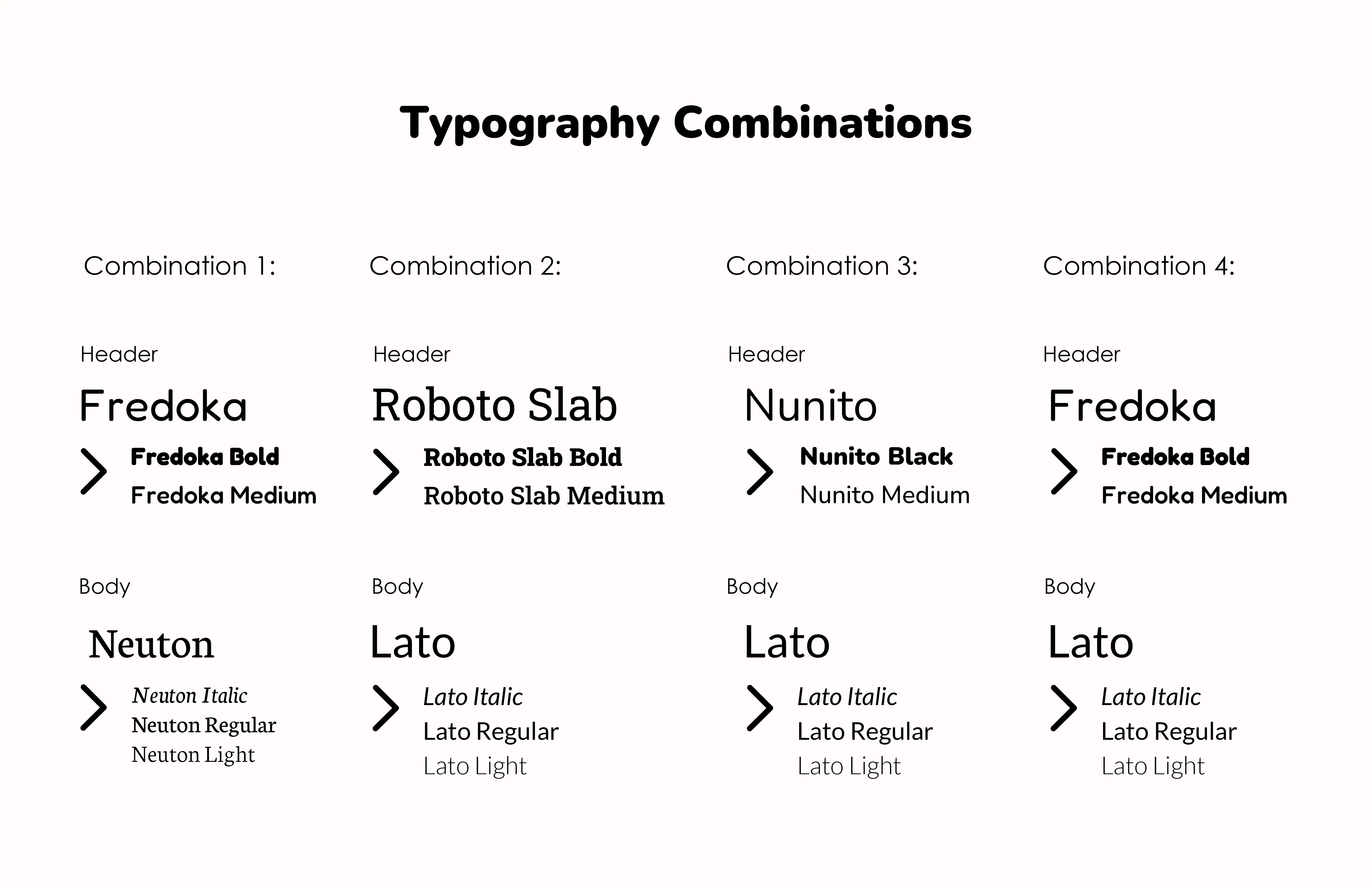 Typography Combinations

Combination 1:

Header

Fredoka

Fredoka Bold
Fredoka Medium

Body

Neuton

Neuton Italic
Neuton Regular
Neuton Light

Combination 2:

Header

Roboto Slab

Roboto Slab Bold
Roboto Slab Medium

Body

Lato

Lato Italic
Lato Regular
Lato Light

Combination 3:

Header

Nunito

Nunito Black
Nunito Medium

Body

Lato

Lato Italic
Lato Regular
Lato Light

Combination 4:

Header

Fredoka

Fredoka Bold
Fredoka Medium

Body

Lato

Lato Italic
Lato Regular
Lato Light